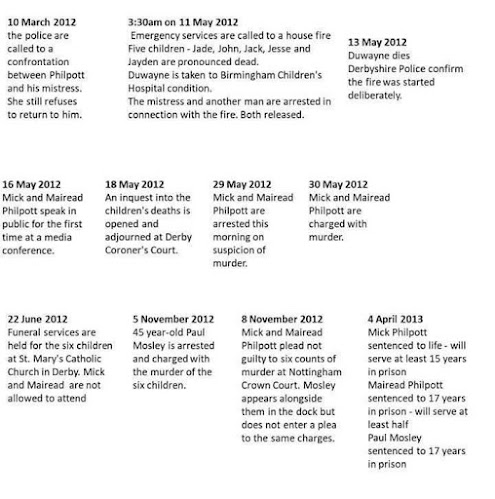 10 March 2012
the police are called to a confrontation between Philpott and his mistress. She still refuses to return to him.

3:30am on 11 May 2012
Emergency services are called to a house fire
Five children - Jade, John, Jack, Jesse and Jayden are pronounced dead.
Duwayne is taken to Birmingham Children's Hospital condition.
The mistress and another man are arrested in connection with the fire. Both released.

13 May 2012
Duwayne dies
Derbyshire Police confirm the fire was started deliberately.

16 May 2012
Mick and Mairead Philpott speak in public for the first time at a media conference.

18 May 2012
An inquest into the children's deaths is opened and adjourned at Derby Coroner's Court.

29 May 2012
Mick and Mairead Philpott are arrested this morning on suspicion of murder.

30 May 2012
Mick and Mairead Philpott are charged with murder.

22 June 2012
Funeral services are held for the six children at St. Mary's Catholic Church in Derby. Mick and Mairead are not allowed to attend

5 November 2012
45 year-old Paul Mosley is arrested and charged with the murder of the six children.

8 November 2012
Mick and Mairead Philpott plead not guilty to six counts of murder at Nottingham Crown Court. Mosley appears alongside them in the dock but does not enter a plea to the same charges.

4 April 2013
Mick Philpott sentenced to life - will serve at least 15 years in prison
Mairead Philpott sentenced to 17 years in prison - will serve at least half
Paul Mosley sentenced to 17 years in prison